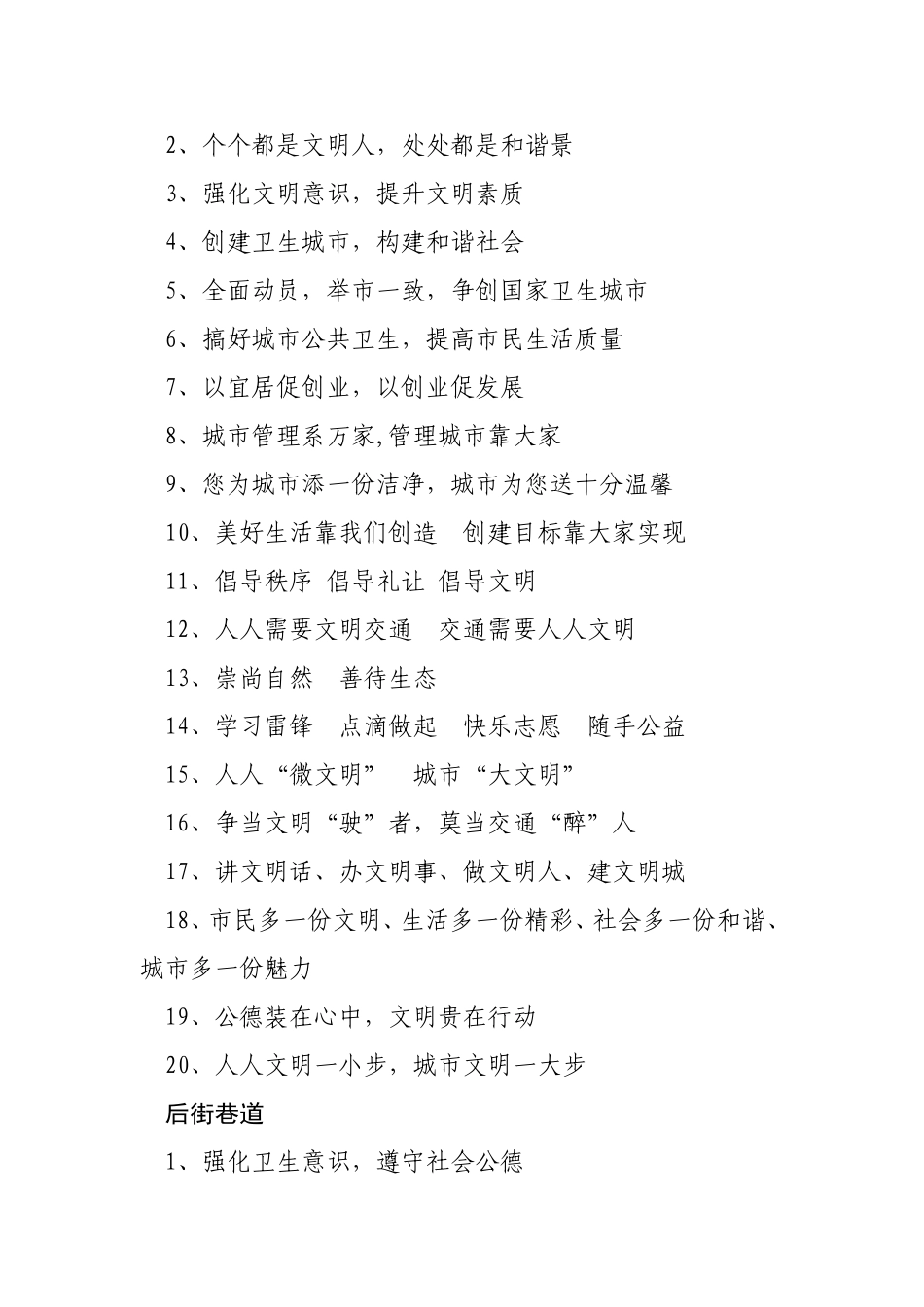 2、个个都是文明人，处处都是和谐景

3、强化文明意识，提升文明素质

4、创建卫生城市，构建和谐社会

5、全面动员，举市一致，争创国家卫生城市

6、搞好城市公共卫生，提高市民生活质量

7、以宜居促创业，以创业促发展

8、城市管理系万家,管理城市靠大家

9、您为城市添一份洁净，城市为您送十分温馨

10、美好生活靠我们创造　创建目标靠大家实现

11、倡导秩序 倡导礼让 倡导文明

12、人人需要文明交通　交通需要人人文明

13、崇尚自然　善待生态

14、学习雷锋　点滴做起　快乐志愿　随手公益

15、人人“微文明”　城市“大文明”

16、争当文明“驶”者，莫当交通“醉”人

17、讲文明话、办文明事、做文明人、建文明城

18、市民多一份文明、生活多一份精彩、社会多一份和谐、城市多一份魅力

19、公德装在心中，文明贵在行动

20、人人文明一小步，城市文明一大步

后街巷道

1、强化卫生意识，遵守社会公德